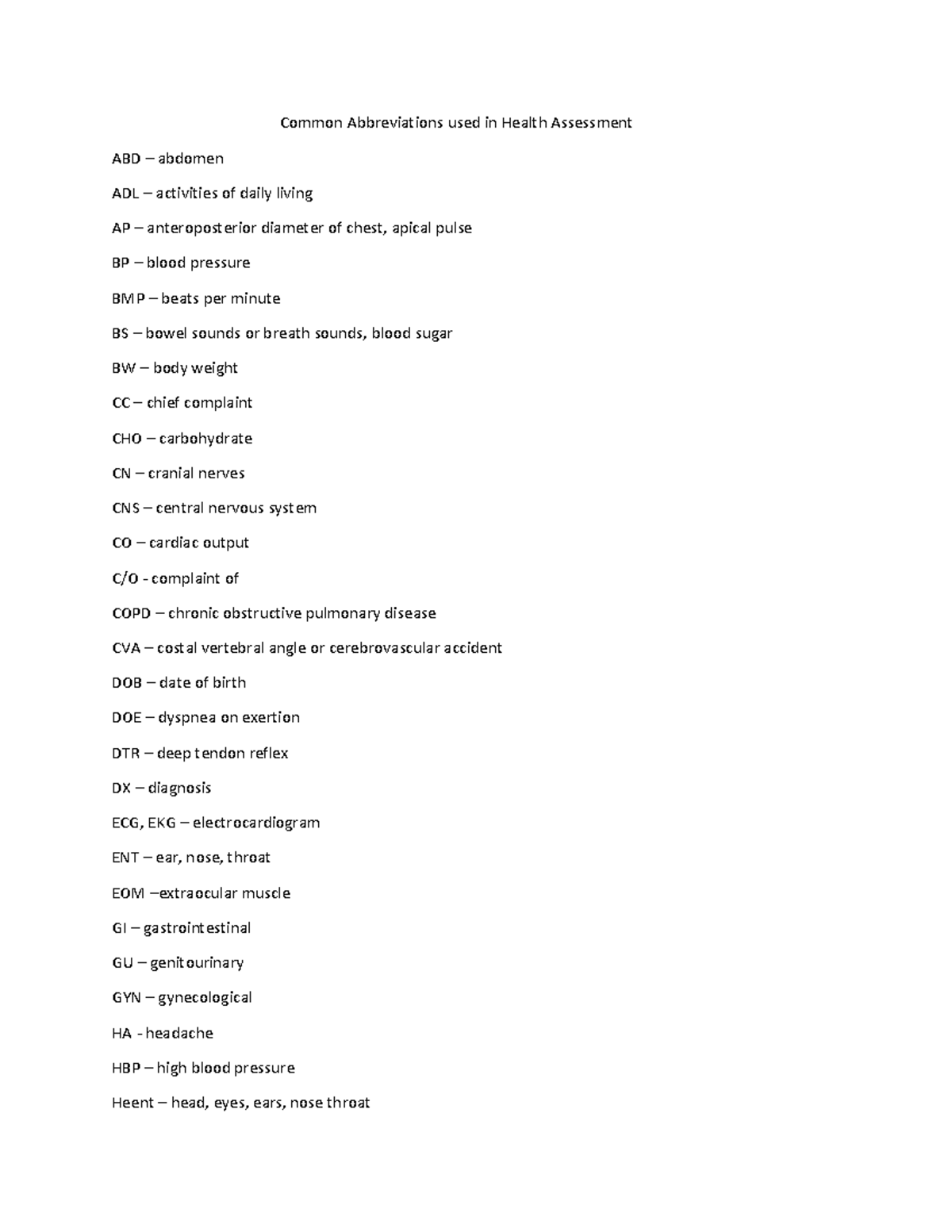 Common Abbreviations used in Health Assessment

ABD – abdomen

ADL – activities of daily living

AP – anteroposterior diameter of chest, apical pulse

BP – blood pressure

BMP – beats per minute

BS – bowel sounds or breath sounds, blood sugar

BW – body weight

CC – chief complaint

CHO – carbohydrate

CN – cranial nerves

CNS – central nervous system

CO – cardiac output

C/O - complaint of

COPD – chronic obstructive pulmonary disease

CVA – costal vertebral angle or cerebrovascular accident

DOB – date of birth

DOE – dyspnea on exertion

DTR – deep tendon reflex

DX – diagnosis

ECG, EKG – electrocardiogram

ENT – ear, nose, throat

EOM –extraocular muscle

GI – gastrointestinal

GU – genitourinary

GYN – gynecological

HA - headache

HBP – high blood pressure

Heent – head, eyes, ears, nose throat